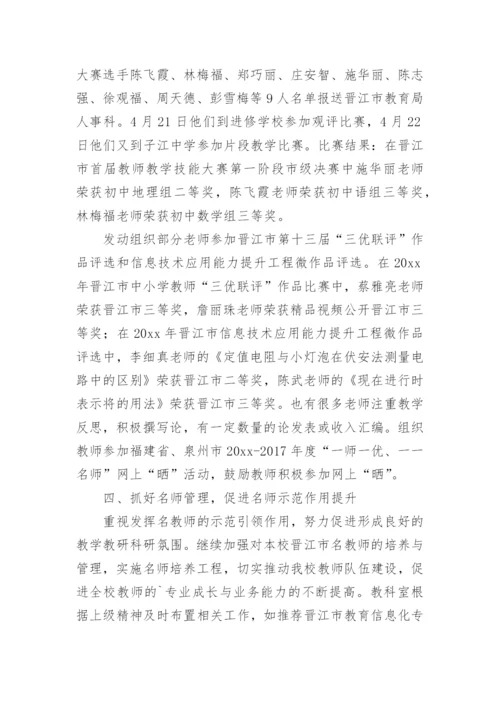 大赛选手陈飞霞、林梅福、郑巧丽、庄安智、施华丽、陈志强、徐观福、周天德、彭雪梅等9人名单报送晋江市教育局人事科。4月21日他们到进修学校参加观评比赛，4月22日他们又到子江中学参加片段教学比赛。比赛结果：在晋江市首届教师教学技能大赛第一阶段市级决赛中施华丽老师荣获初中地理组二等奖，陈飞霞老师荣获初中语组三等奖，林梅福老师荣获初中数学组三等奖。

发动组织部分老师参加晋江市第十三届“三优联评”作品评选和信息技术应用能力提升工程微作品评选。在20xx年晋江市中小学教师“三优联评”作品比赛中，蔡雅亮老师荣获晋江市三等奖，詹丽珠老师荣获精品视频公开晋江市三等奖；在20xx年晋江市信息技术应用能力提升工程微作品评选中，李细真老师的《定值电阻与小灯泡在伏安法测量电路中的区别》荣获晋江市二等奖，陈武老师的《现在进行时表示将的用法》荣获晋江市三等奖。也有很多老师注重教学反思，积极撰写论，有一定数量的论发表或收入汇编。组织教师参加福建省、泉州市20xx-2017年度“一师一优、一一名师”网上“晒”活动，鼓励教师积极参加网上“晒”。

四、抓好名师管理，促进名师示范作用提升

重视发挥名教师的示范引领作用，努力促进形成良好的教学教研科研氛围。继续加强对本校晋江市名教师的培养与管理，实施名师培养工程，切实推动我校教师队伍建设，促进全校教师的`专业成长与业务能力的不断提高。教科室根据上级精神及时布置相关工作，如推荐晋江市教育信息化专